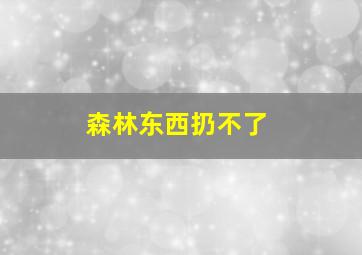 森林东西扔不了